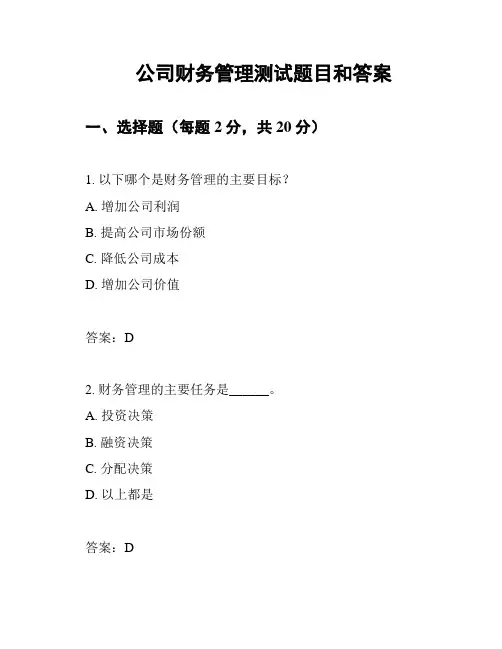 公司财务管理测试题目和答案

一、选择题（每题 2 分，共 20 分）

1. 以下哪个是财务管理的主要目标？

A. 增加公司利润

B. 提高公司市场份额

C. 降低公司成本

D. 增加公司价值

答案：D

2. 财务管理的主要任务是______。

A. 投资决策

B. 融资决策

C. 分配决策

D. 以上都是

答案：D